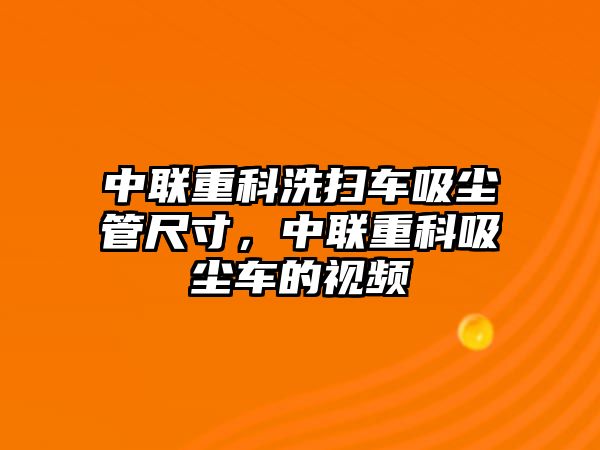 中联重科洗扫车吸尘管尺寸，中联重科吸尘车的视频